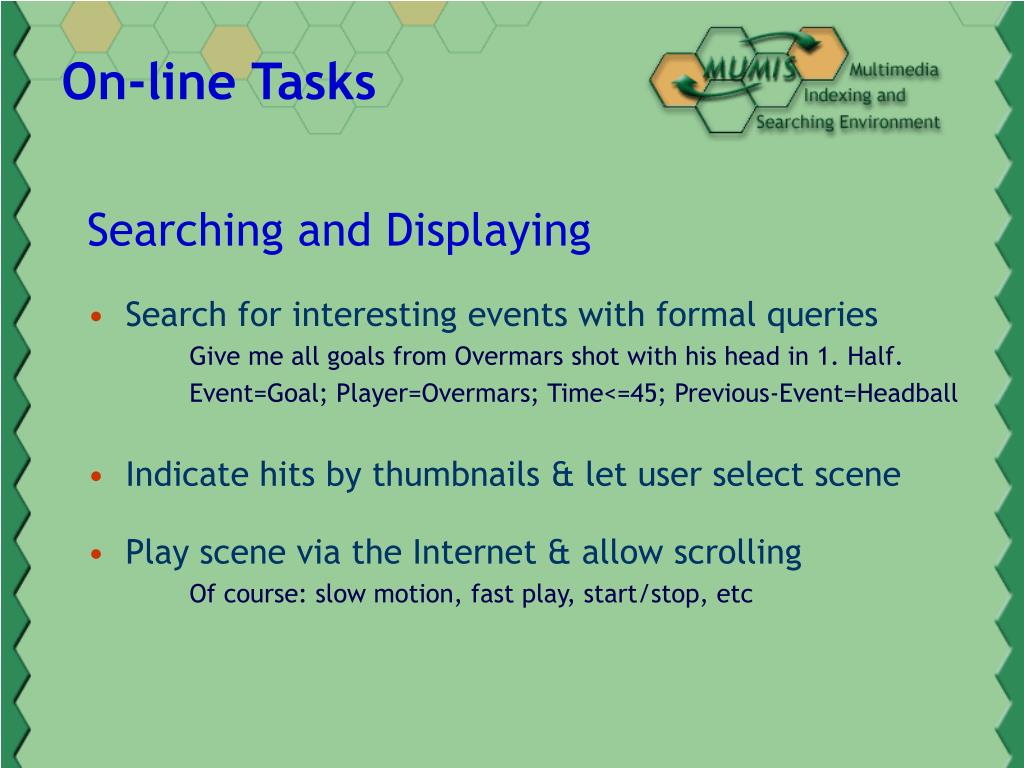 On-line Tasks

MUMIS Multimedia Indexing and Searching Environment

Searching and Displaying

• Search for interesting events with formal queries

Give me all goals from Overmars shot with his head in 1. Half.

Event=Goal; Player=Overmars; Time<=45; Previous-Event=Headball

• Indicate hits by thumbnails & let user select scene

• Play scene via the Internet & allow scrolling

Of course: slow motion, fast play, start/stop, etc